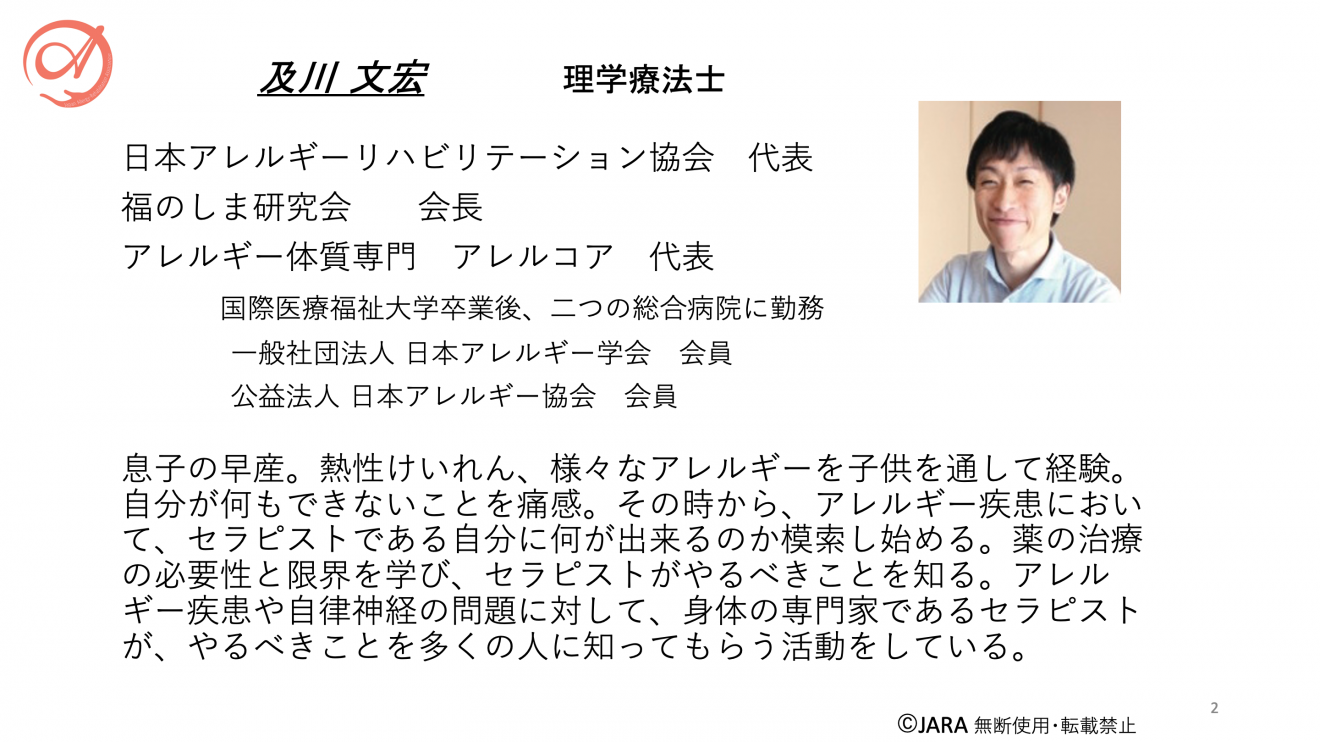 及川 文宏　理学療法士

日本アレルギーリハビリテーション協会　代表
福のしま研究会　会長
アレルギー体質専門　アレルコア　代表

国際医療福祉大学卒業後、二つの総合病院に勤務
一般社団法人 日本アレルギー学会　会員
公益法人 日本アレルギー協会　会員

息子の早産。熱性けいれん、様々なアレルギーを子供を通して経験。自分が何もできないことを痛感。その時から、アレルギー疾患において、セラピストである自分に何が出来るのか模索し始める。薬の治療の必要性と限界を学び、セラピストがやるべきことを知る。アレルギー疾患や自律神経の問題に対して、身体の専門家であるセラピストが、やるべきことを多くの人に知ってもらう活動をしている。

2

©JARA 無断使用・転載禁止